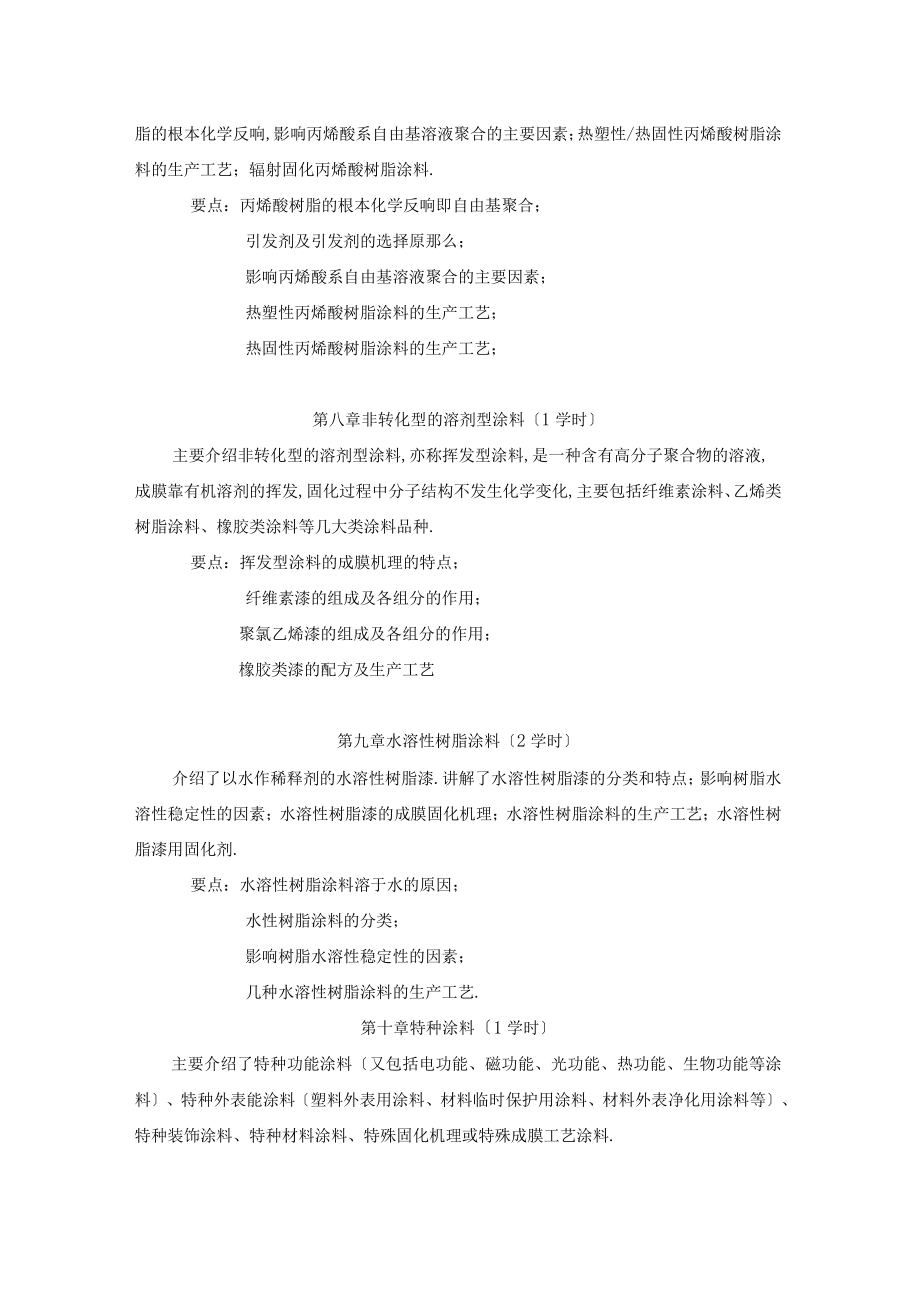 脂的根本化学反响,影响丙烯酸系自由基溶液聚合的主要因素;热塑性/热固性丙烯酸树脂涂料的生产工艺;辐射固化丙烯酸树脂涂料.

要点:丙烯酸树脂的根本化学反响即自由基聚合;

引发剂及引发剂的选择原那么;

影响丙烯酸系自由基溶液聚合的主要因素;

热塑性丙烯酸树脂涂料的生产工艺;

热固性丙烯酸树脂涂料的生产工艺;

第八章非转化型的溶剂型涂料〔1学时〕

主要介绍非转化型的溶剂型涂料,亦称挥发型涂料,是一种含有高分子聚合物的溶液,成膜靠有机溶剂的挥发,固化过程中分子结构不发生化学变化,主要包括纤维素涂料、乙烯类树脂涂料、橡胶类涂料等几大类涂料品种.

要点:挥发型涂料的成膜机理的特点;

纤维素漆的组成及各组分的作用;

聚氯乙烯漆的组成及各组分的作用;

橡胶类漆的配方及生产工艺

第九章水溶性树脂涂料〔2学时〕

介绍了以水作稀释剂的水溶性树脂漆.讲解了水溶性树脂漆的分类和特点;影响树脂水溶性稳定性的因素;水溶性树脂漆的成膜固化机理;水溶性树脂涂料的生产工艺;水溶性树脂漆用固化剂.

要点:水溶性树脂涂料溶于水的原因;

水性树脂涂料的分类;

影响树脂水溶性稳定性的因素;

几种水溶性树脂涂料的生产工艺.

第十章特种涂料〔1学时〕

主要介绍了特种功能涂料〔又包括电功能、磁功能、光功能、热功能、生物功能等涂料〕、特种外表能涂料〔塑料外表用涂料、材料临时保护用涂料、材料外表净化用涂料等〕、特种装饰涂料、特种材料涂料、特殊固化机理或特殊成膜工艺涂料.